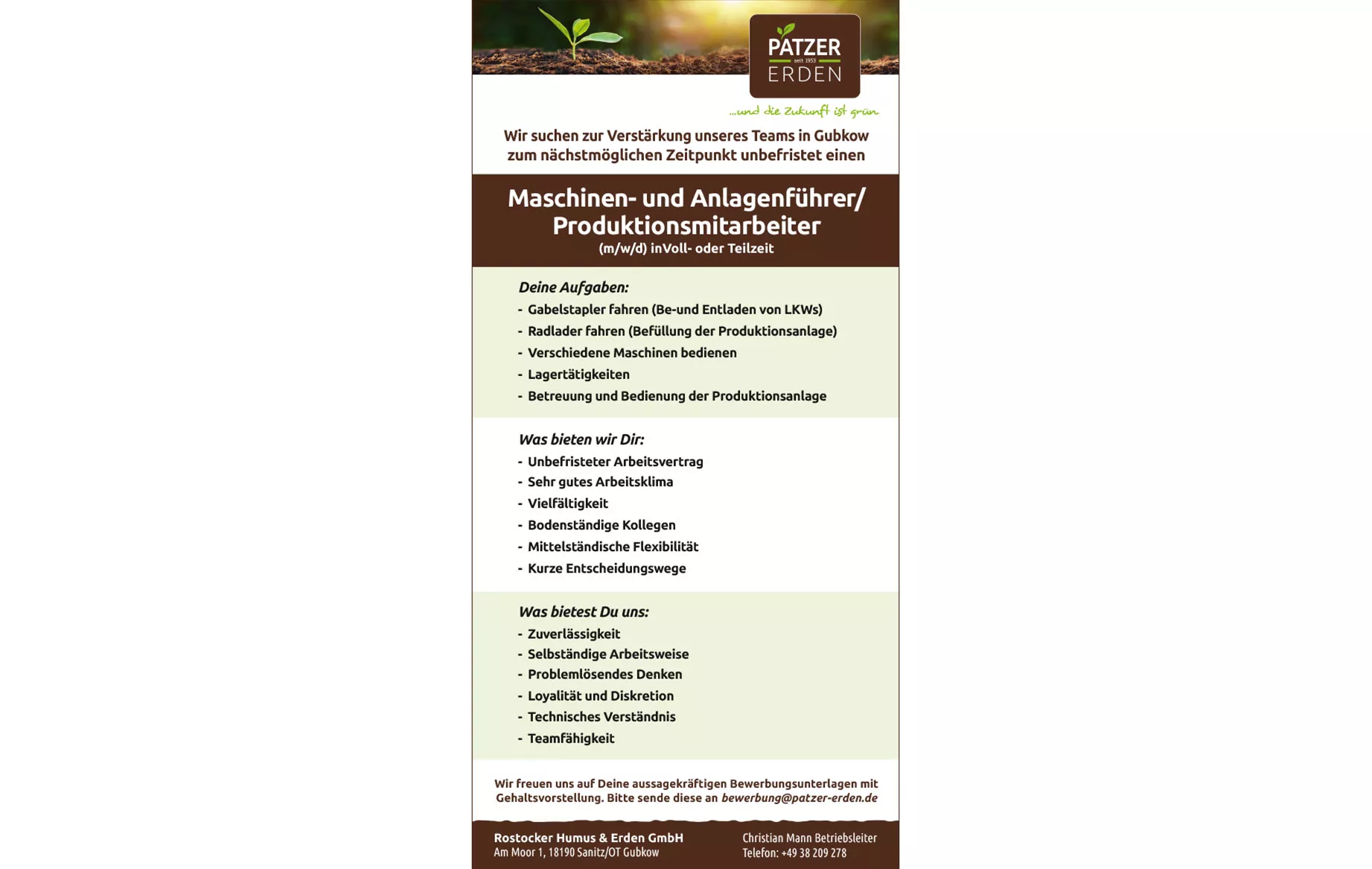 PATZER
seit 1953
ERDEN

...und die Zukunft ist grün

Wir suchen zur Verstärkung unseres Teams in Gubkow zum nächstmöglichen Zeitpunkt unbefristet einen

Maschinen- und Anlagenführer/ Produktionsmitarbeiter
(m/w/d) inVoll- oder Teilzeit

Deine Aufgaben:
- Gabelstapler fahren (Be-und Entladen von LKWs)
- Radlader fahren (Befüllung der Produktionsanlage)
- Verschiedene Maschinen bedienen
- Lagertätigkeiten
- Betreuung und Bedienung der Produktionsanlage

Was bieten wir Dir:
- Unbefristeter Arbeitsvertrag
- Sehr gutes Arbeitsklima
- Vielfältigkeit
- Bodenständige Kollegen
- Mittelständische Flexibilität
- Kurze Entscheidungswege

Was bietest Du uns:
- Zuverlässigkeit
- Selbständige Arbeitsweise
- Problemlösendes Denken
- Loyalität und Diskretion
- Technisches Verständnis
- Teamfähigkeit

Wir freuen uns auf Deine aussagekräftigen Bewerbungsunterlagen mit Gehaltsvorstellung. Bitte sende diese an bewerbung@patzer-erden.de

Rostocker Humus & Erden GmbH
Am Moor 1, 18190 Sanitz/OT Gubkow

Christian Mann Betriebsleiter
Telefon: +49 38 209 278